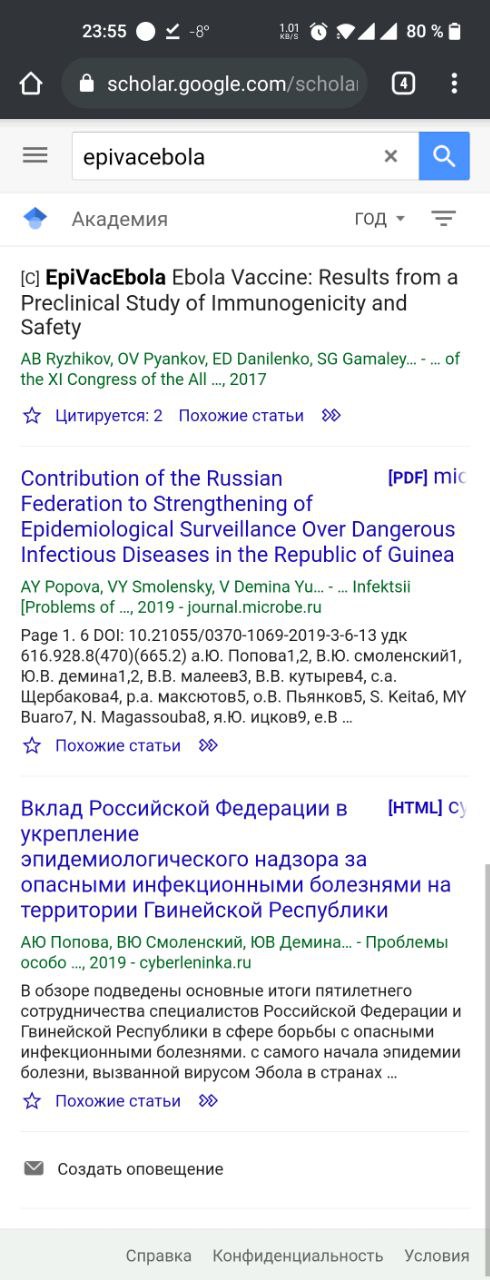 23:55 -8° 1.01 KB/S 80 %

scholar.google.com/scholar 4

epivacebola

Академия ГОД

[C] EpiVacEbola Ebola Vaccine: Results from a Preclinical Study of Immunogenicity and Safety

AB Ryzhikov, OV Pyankov, ED Danilenko, SG Gamaley... - ... of the XI Congress of the All ..., 2017

Цитируется: 2 Похожие статьи

Contribution of the Russian Federation to Strengthening of Epidemiological Surveillance Over Dangerous Infectious Diseases in the Republic of Guinea

[PDF] mic

AY Popova, VY Smolensky, V Demina Yu... - ... Infektsii [Problems of ..., 2019 - journal.microbe.ru

Page 1. 6 DOI: 10.21055/0370-1069-2019-3-6-13 удк 616.928.8(470)(665.2) а.Ю. Попова1,2, В.Ю. смоленский1, Ю.В. демина1,2, В.В. малеев3, В.В. кутырев4, с.а. Щербакова4, р.а. максютов5, о.В. Пьянков5, S. Keita6, MY Buaro7, N. Magassouba8, я.Ю. ицков9, е.В ...

Похожие статьи

Вклад Российской Федерации в укрепление эпидемиологического надзора за опасными инфекционными болезнями на территории Гвинейской Республики

[HTML] cy

АЮ Попова, ВЮ Смоленский, ЮВ Демина... - Проблемы особо ..., 2019 - cyberleninka.ru

В обзоре подведены основные итоги пятилетнего сотрудничества специалистов Российской Федерации и Гвинейской Республики в сфере борьбы с опасными инфекционными болезнями. с самого начала эпидемии болезни, вызванной вирусом Эбола в странах ...

Похожие статьи

Создать оповещение

Справка Конфиденциальность Условия